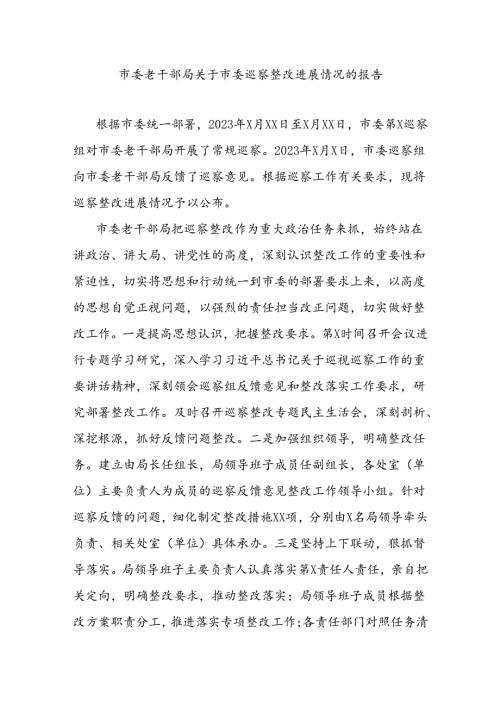 市委老干部局关于市委巡察整改进展情况的报告

根据市委统一部署，2023年X月XX日至X月XX日，市委第X巡察组对市委老干部局开展了常规巡察。2023年X月X日，市委巡察组向市委老干部局反馈了巡察意见。根据巡察工作有关要求，现将巡察整改进展情况予以公布。

市委老干部局把巡察整改作为重大政治任务来抓，始终站在讲政治、讲大局、讲党性的高度，深刻认识整改工作的重要性和紧迫性，切实将思想和行动统一到市委的部署要求上来，以高度的思想自觉正视问题，以强烈的责任担当改正问题，切实做好整改工作。一是提高思想认识，把握整改要求。第X时间召开会议进行专题学习研究，深入学习习近平总书记关于巡视巡察工作的重要讲话精神，深刻领会巡察组反馈意见和整改落实工作要求，研究部署整改工作。及时召开巡察整改专题民主生活会，深刻剖析、深挖根源，抓好反馈问题整改。二是加强组织领导，明确整改任务。建立由局长任组长，局领导班子成员任副组长，各处室（单位）主要负责人为成员的巡察反馈意见整改工作领导小组。针对巡察反馈的问题，细化制定整改措施XX项，分别由X名局领导牵头负责、相关处室（单位）具体承办。三是坚持上下联动，狠抓督导落实。局领导班子主要负责人认真落实第X责任人责任，亲自把关定向，明确整改要求，推动整改落实；局领导班子成员根据整改方案职责分工，推进落实专项整改工作；各责任部门对照任务清